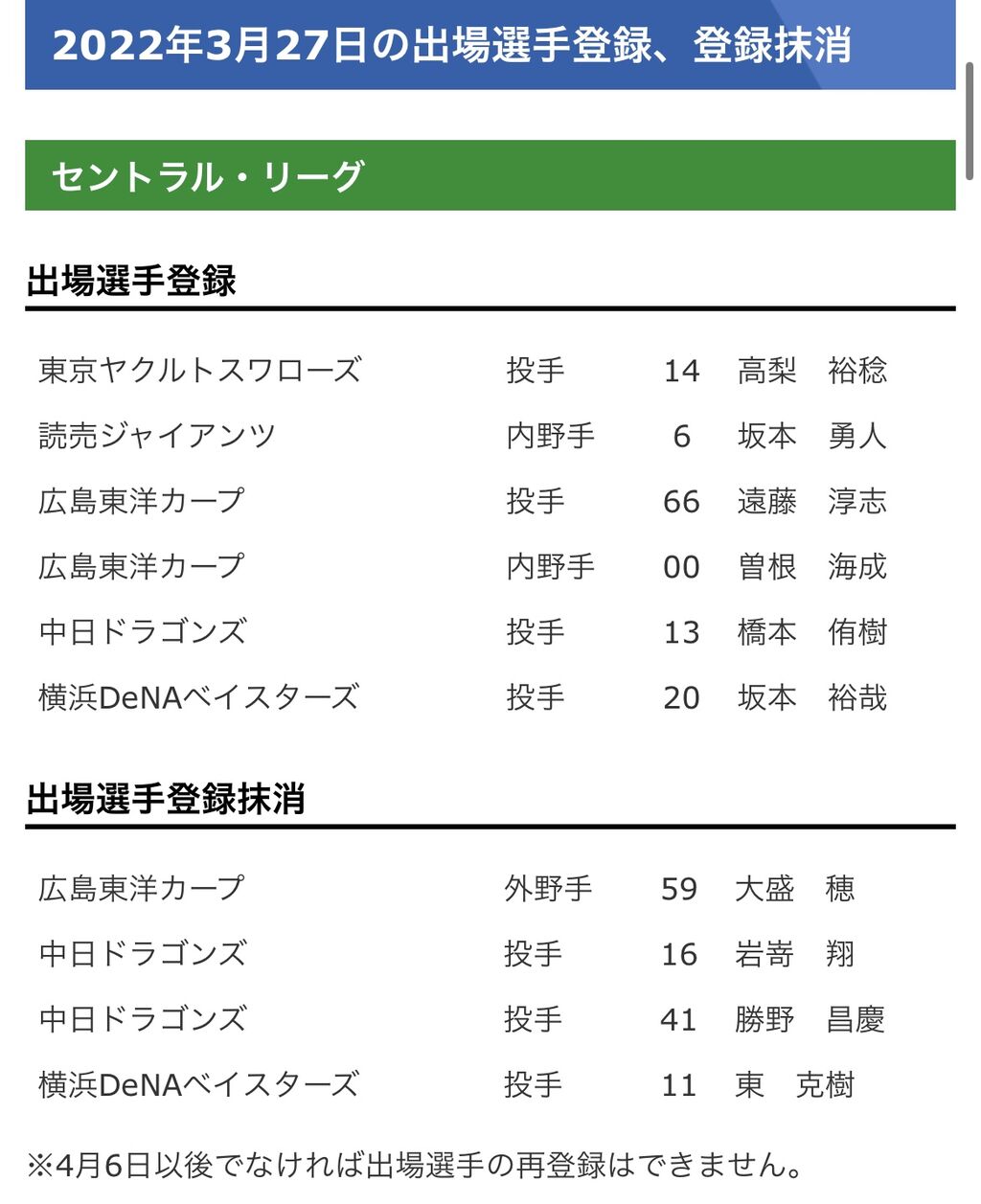 2022年3月27日の出場選手登録、登録抹消

セントラル・リーグ

出場選手登録

| 東京ヤクルトスワローズ | 投手 | 14 | 高梨　裕稔 |
|---|---|---|---|
| 読売ジャイアンツ | 内野手 | 6 | 坂本　勇人 |
| 広島東洋カープ | 投手 | 66 | 遠藤　淳志 |
| 広島東洋カープ | 内野手 | 00 | 曽根　海成 |
| 中日ドラゴンズ | 投手 | 13 | 橋本　侑樹 |
| 横浜DeNAベイスターズ | 投手 | 20 | 坂本　裕哉 |

出場選手登録抹消

| 広島東洋カープ | 外野手 | 59 | 大盛　穂 |
|---|---|---|---|
| 中日ドラゴンズ | 投手 | 16 | 岩嵜　翔 |
| 中日ドラゴンズ | 投手 | 41 | 勝野　昌慶 |
| 横浜DeNAベイスターズ | 投手 | 11 | 東　克樹 |

※4月6日以後でなければ出場選手の再登録はできません。